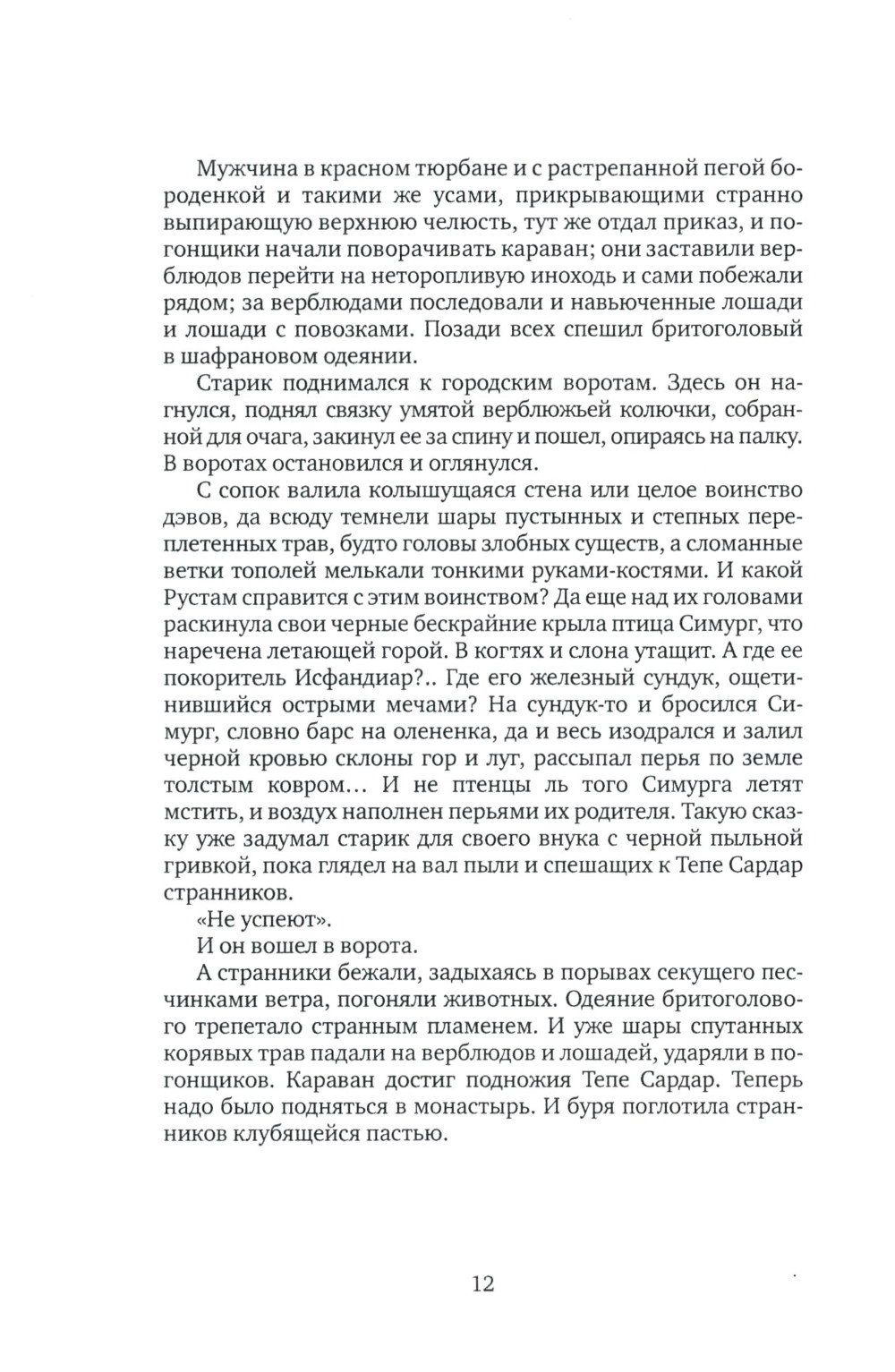 Мужчина в красном тюрбане и с растрепанной пегой бороденкой и такими же усами, прикрывающими странно выпирающую верхнюю челюсть, тут же отдал приказ, и погонщики начали поворачивать караван; они заставили верблюдов перейти на неторопливую иноходь и сами побежали рядом; за верблюдами последовали и навьюченные лошади и лошади с повозками. Позади всех спешил бритоголовый в шафрановом одеянии.

Старик поднимался к городским воротам. Здесь он нагнулся, поднял связку умятой верблюжьей колючки, собранной для очага, закинул ее за спину и пошел, опираясь на палку. В воротах остановился и оглянулся.

С сопок валила колышущаяся стена или целое воинство дэвов, да всюду темнели шары пустынных и степных переплетенных трав, будто головы злобных существ, а сломанные ветки тополей мелькали тонкими руками-костями. И какой Рустам справится с этим воинством? Да еще над их головами раскинула свои черные бескрайние крыла птица Симург, что наречена летающей горой. В когтях и слона утащит. А где ее покоритель Исфандиар?.. Где его железный сундук, ощетинившийся острыми мечами? На сундук-то и бросился Симург, словно барс на олененка, да и весь изодрался и залил черной кровью склоны гор и луг, рассыпал перья по земле толстым ковром… И не птенцы ль того Симурга летят мстить, и воздух наполнен перьями их родителя. Такую сказку уже задумал старик для своего внука с черной пыльной гривкой, пока глядел на вал пыли и спешащих к Тепе Сардар странников.

«Не успеют».

И он вошел в ворота.

А странники бежали, задыхаясь в порывах секущего песчинками ветра, погоняли животных. Одеяние бритоголового трепетало странным пламенем. И уже шары спутанных корявых трав падали на верблюдов и лошадей, ударяли в погонщиков. Караван достиг подножия Тепе Сардар. Теперь надо было подняться в монастырь. И буря поглотила странников клубящейся пастью.

12